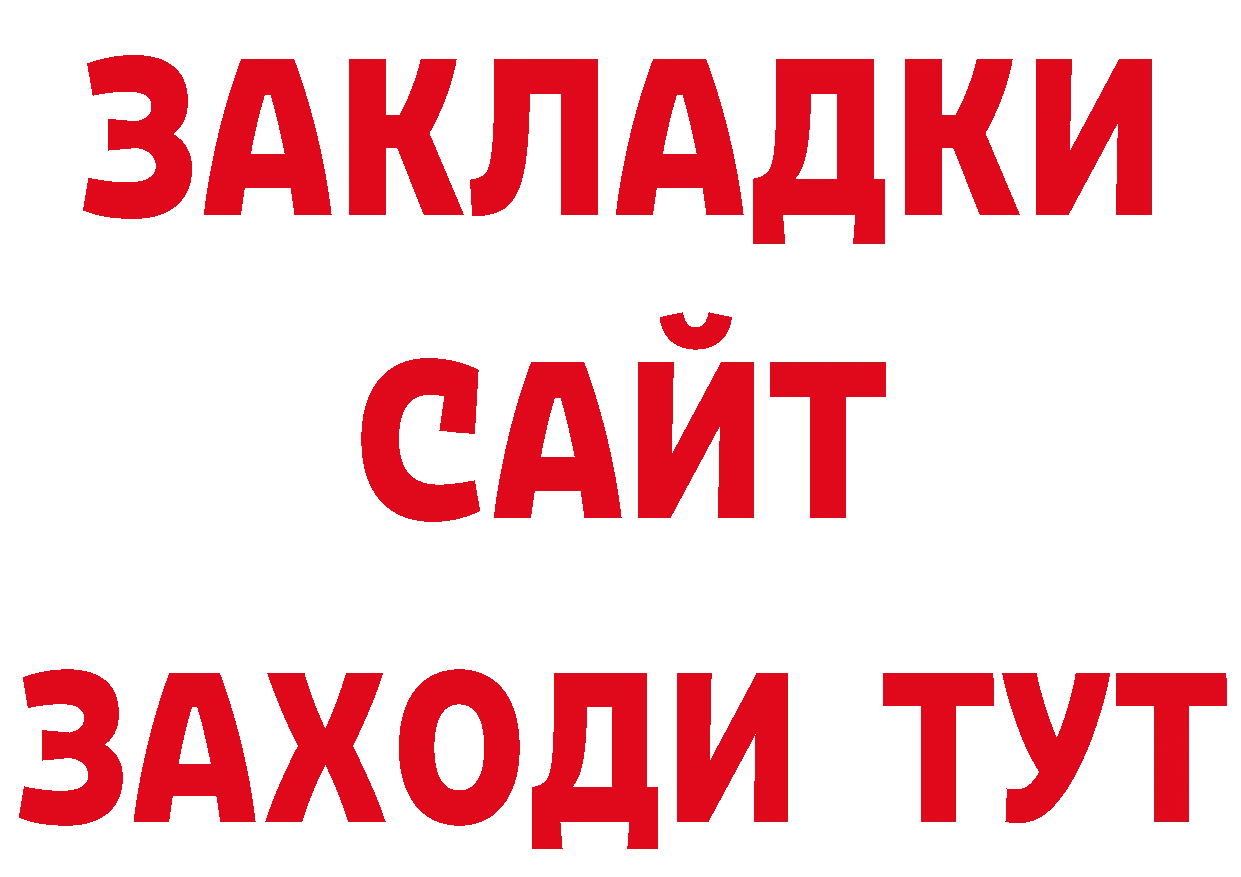 ЗАКЛАДКИ
САЙТ
ЗАХОДИ ТУТ